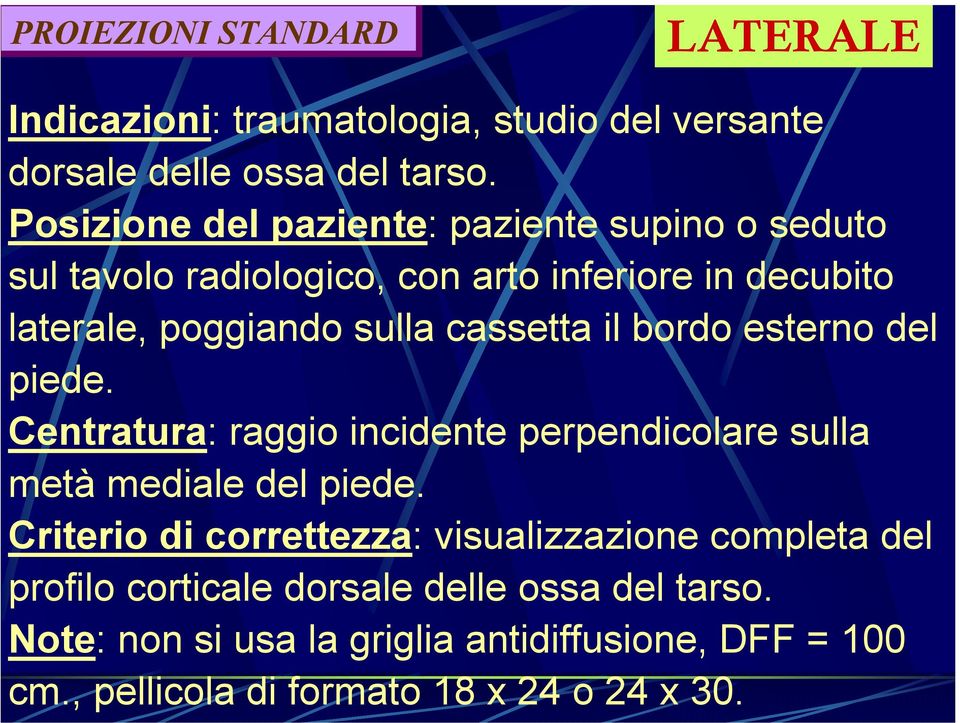 PROIEZIONI STANDARD

LATERALE

Indicazioni: traumatologia, studio del versante dorsale delle ossa del tarso.

Posizione del paziente: paziente supino o seduto sul tavolo radiologico, con arto inferiore in decubito laterale, poggiando sulla cassetta il bordo esterno del piede.

Centratura: raggio incidente perpendicolare sulla metà mediale del piede.

Criterio di correttezza: visualizzazione completa del profilo corticale dorsale delle ossa del tarso.

Note: non si usa la griglia antidiffusione, DFF = 100 cm., pellicola di formato 18 x 24 o 24 x 30.